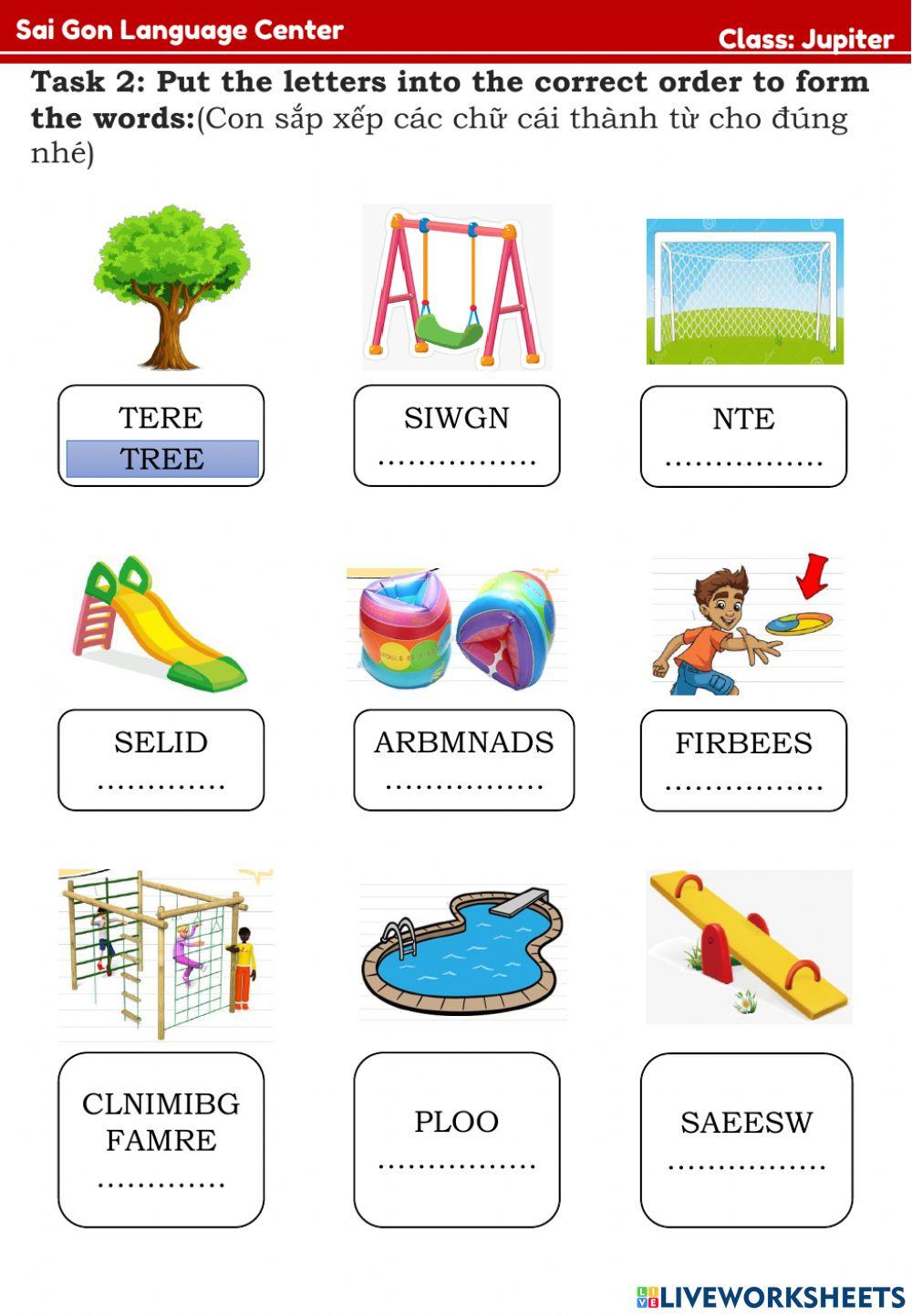 Sai Gon Language Center
Class: Jupiter

Task 2: Put the letters into the correct order to form the words:(Con sắp xếp các chữ cái thành từ cho đúng nhé)

TERE
TREE

SIWGN
____

NTE
____

SELID
____

ARBMNADS
____

FIRBEES
____

CLNIMIBG
FAMRE
____

PLOO
____

SAEESW
____

LIVEWORKSHEETS